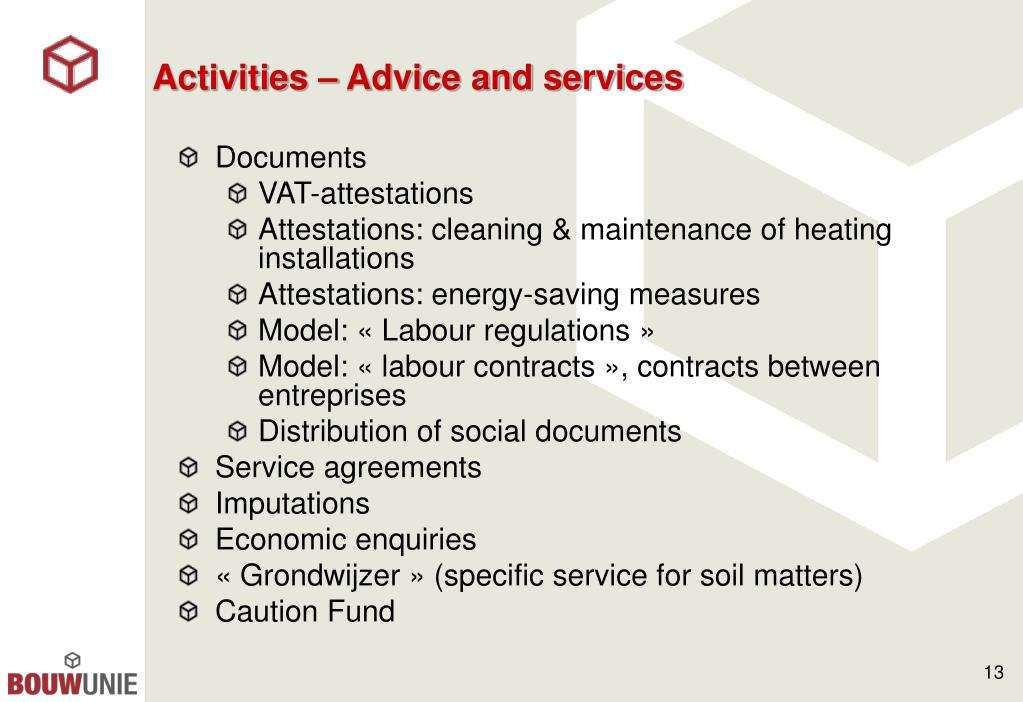 Activities – Advice and services

Documents

VAT-attestations

Attestations: cleaning & maintenance of heating installations

Attestations: energy-saving measures

Model: « Labour regulations »

Model: « labour contracts », contracts between entreprises

Distribution of social documents

Service agreements

Imputations

Economic enquiries

« Grondwijzer » (specific service for soil matters)

Caution Fund

BOUWUNIE

13